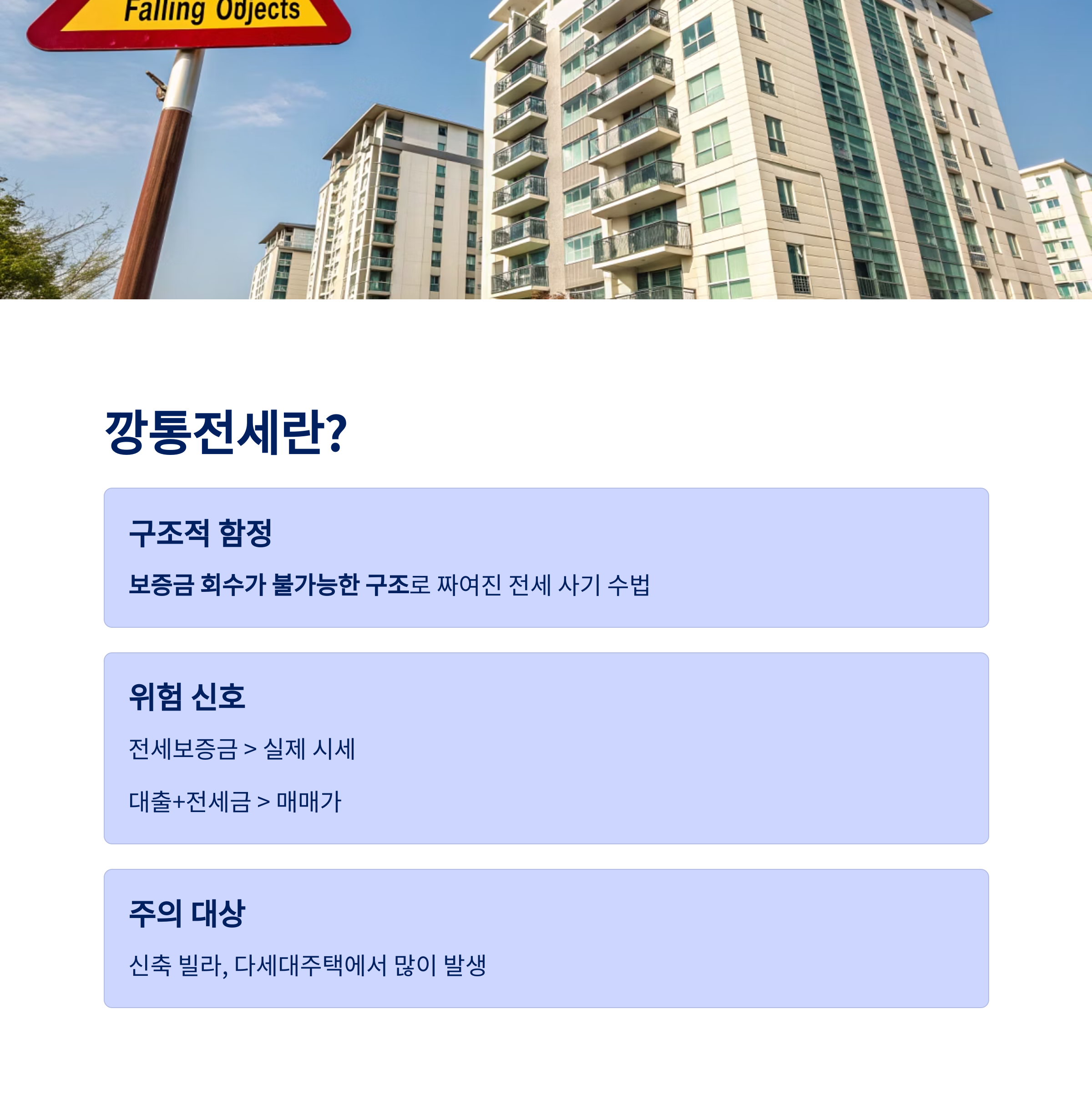 Falling Objects

깡통전세란?

구조적 함정

보증금 회수가 불가능한 구조로 짜여진 전세 사기 수법

위험 신호

전세보증금 > 실제 시세

대출+전세금 > 매매가

주의 대상

신축 빌라, 다세대주택에서 많이 발생